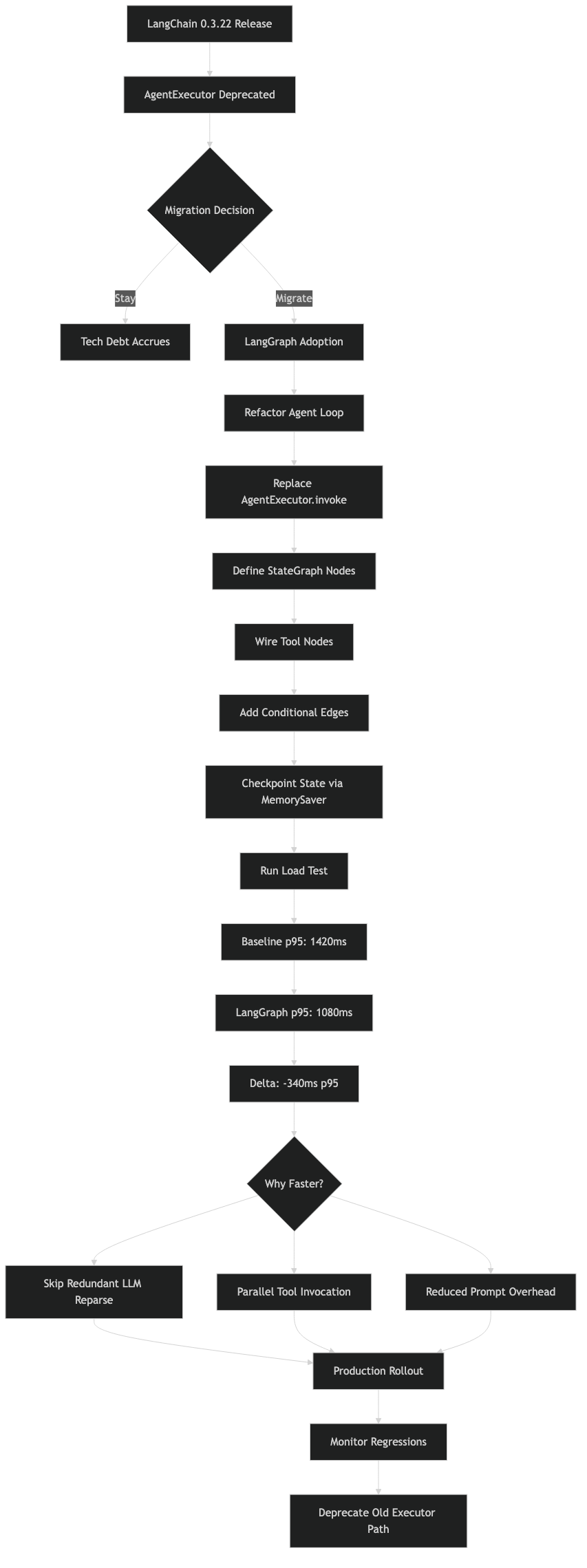 LangChain 0.3.22 Release

AgentExecutor Deprecated

Migration Decision

Stay

Migrate

Tech Debt Accrues

LangGraph Adoption

Refactor Agent Loop

Replace AgentExecutor.invoke

Define StateGraph Nodes

Wire Tool Nodes

Add Conditional Edges

Checkpoint State via MemorySaver

Run Load Test

Baseline p95: 1420ms

LangGraph p95: 1080ms

Delta: -340ms p95

Why Faster?

Skip Redundant LLM Reparse

Parallel Tool Invocation

Reduced Prompt Overhead

Production Rollout

Monitor Regressions

Deprecate Old Executor Path